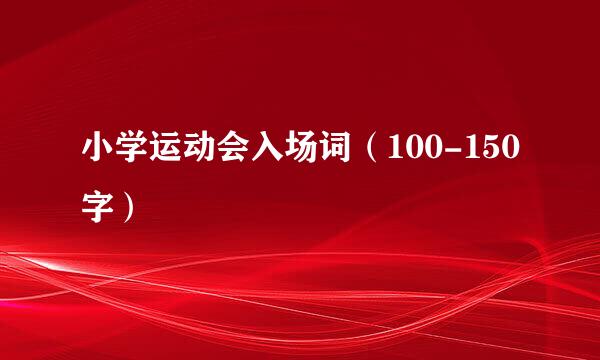 小学运动会入场词（100-150字）